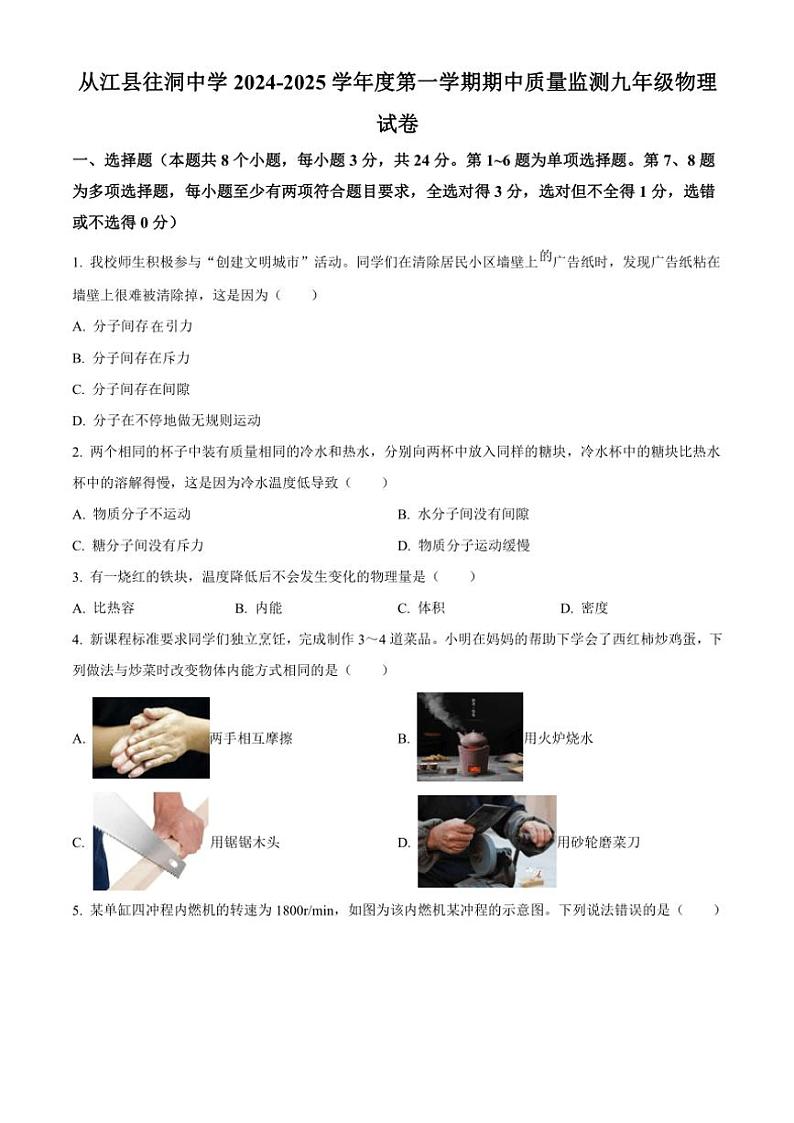 从江县往洞中学 2024-2025 学年度第一学期期中质量监测九年级物理试卷

一、选择题（本题共 8 个小题，每小题 3 分，共 24 分。第 1~6 题为单项选择题。第 7、8 题为多项选择题，每小题至少有两项符合题目要求，全选对得 3 分，选对但不全得 1 分，选错或不选得 0 分）

1. 我校师生积极参与“创建文明城市”活动。同学们在清除居民小区墙壁上的广告纸时，发现广告纸粘在墙壁上很难被清除掉，这是因为（　　）

A. 分子间存在引力

B. 分子间存在斥力

C. 分子间存在间隙

D. 分子在不停地做无规则运动

2. 两个相同的杯子中装有质量相同的冷水和热水，分别向两杯中放入同样的糖块，冷水杯中的糖块比热水杯中的溶解得慢，这是因为冷水温度低导致（　　）

A. 物质分子不运动

B. 水分子间没有间隙

C. 糖分子间没有斥力

D. 物质分子运动缓慢

3. 有一烧红的铁块，温度降低后不会发生变化的物理量是（　　）

A. 比热容　　B. 内能　　C. 体积　　D. 密度

4. 新课程标准要求同学们独立烹饪，完成制作 3～4 道菜品。小明在妈妈的帮助下学会了西红柿炒鸡蛋，下列做法与炒菜时改变物体内能方式相同的是（　　）

A. 两手相互摩擦

B. 用火炉烧水

C. 用锯锯木头

D. 用砂轮磨菜刀

5. 某单缸四冲程内燃机的转速为 1800r/min，如图为该内燃机某冲程的示意图。下列说法错误的是（　　）